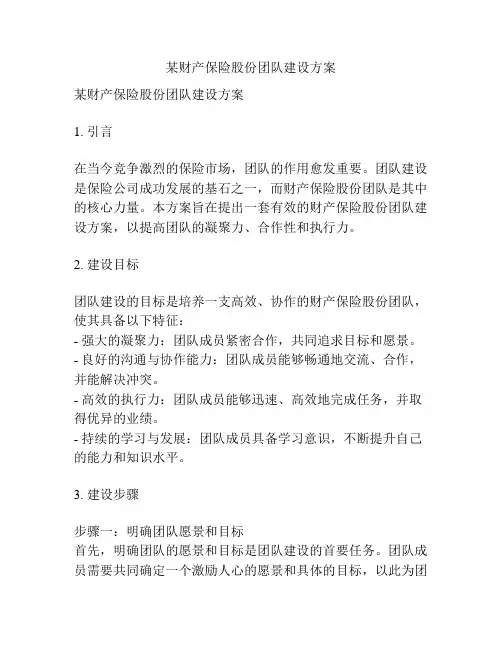 某财产保险股份团队建设方案

某财产保险股份团队建设方案

1. 引言

在当今竞争激烈的保险市场，团队的作用愈发重要。团队建设是保险公司成功发展的基石之一，而财产保险股份团队是其中的核心力量。本方案旨在提出一套有效的财产保险股份团队建设方案，以提高团队的凝聚力、合作性和执行力。

2. 建设目标

团队建设的目标是培养一支高效、协作的财产保险股份团队，使其具备以下特征：
- 强大的凝聚力：团队成员紧密合作，共同追求目标和愿景。
- 良好的沟通与协作能力：团队成员能够畅通地交流、合作，并能解决冲突。
- 高效的执行力：团队成员能够迅速、高效地完成任务，并取得优异的业绩。
- 持续的学习与发展：团队成员具备学习意识，不断提升自己的能力和知识水平。

3. 建设步骤

步骤一：明确团队愿景和目标
首先，明确团队的愿景和目标是团队建设的首要任务。团队成员需要共同确定一个激励人心的愿景和具体的目标，以此为团